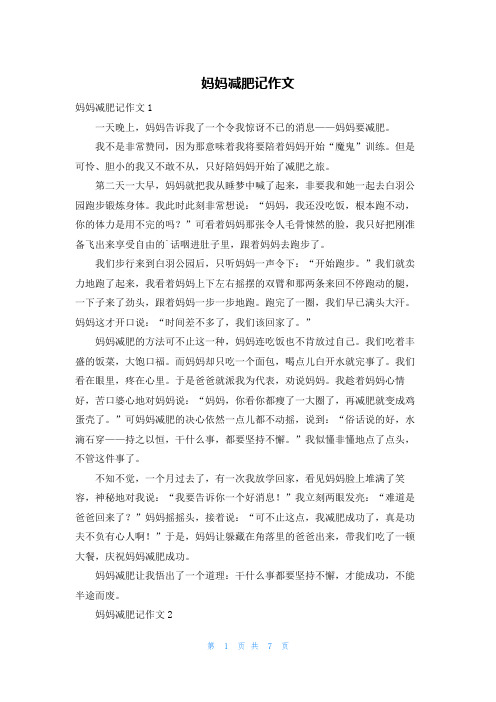 妈妈减肥记作文

妈妈减肥记作文 1

一天晚上，妈妈告诉我了一个令我惊讶不已的消息——妈妈要减肥。

我不是非常赞同，因为那意味着我将要陪着妈妈开始“魔鬼”训练。但是可怜、胆小的我又不敢不从，只好陪妈妈开始了减肥之旅。

第二天一大早，妈妈就把我从睡梦中喊了起来，非要我和她一起去白羽公园跑步锻炼身体。我此时此刻非常想说：“妈妈，我还没吃饭，根本跑不动，你的体力是用不完的吗？”可看着妈妈那张令人毛骨悚然的脸，我只好把刚准备飞出来享受自由的`话咽进肚子里，跟着妈妈去跑步了。

我们步行来到白羽公园后，只听妈妈一声令下：“开始跑步。”我们就卖力地跑了起来，我看着妈妈上下左右摇摆的双臂和那两条来回不停跑动的腿，一下子来了劲头，跟着妈妈一步一步地跑。跑完了一圈，我们早已满头大汗。妈妈这才开口说：“时间差不多了，我们该回家了。”

妈妈减肥的方法可不止这一种，妈妈连吃饭也不肯放过自己。我们吃着丰盛的饭菜，大饱口福。而妈妈却只吃一个面包，喝点儿白开水就完事了。我们看在眼里，疼在心里。于是爸爸就派我为代表，劝说妈妈。我趁着妈妈心情好，苦口婆心地对妈妈说：“妈妈，你看你都瘦了一大圈了，再减肥就变成鸡蛋壳了。”可妈妈减肥的决心依然一点儿都不动摇，说到：“俗话说的好，水滴石穿——持之以恒，干什么事，都要坚持不懈。”我似懂非懂地点了点头，不管这件事了。

不知不觉，一个月过去了，有一次我放学回家，看见妈妈脸上堆满了笑容，神秘地对我说：“我要告诉你一个好消息！”我立刻两眼发亮：“难道是爸爸回来了？”妈妈摇摇头，接着说：“可不止这点，我减肥成功了，真是功夫不负有心人啊！”于是，妈妈让躲藏在角落里的爸爸出来，带我们吃了一顿大餐，庆祝妈妈减肥成功。

妈妈减肥让我悟出了一个道理：干什么事都要坚持不懈，才能成功，不能半途而废。

妈妈减肥记作文 2

第 1 页 共 7 页